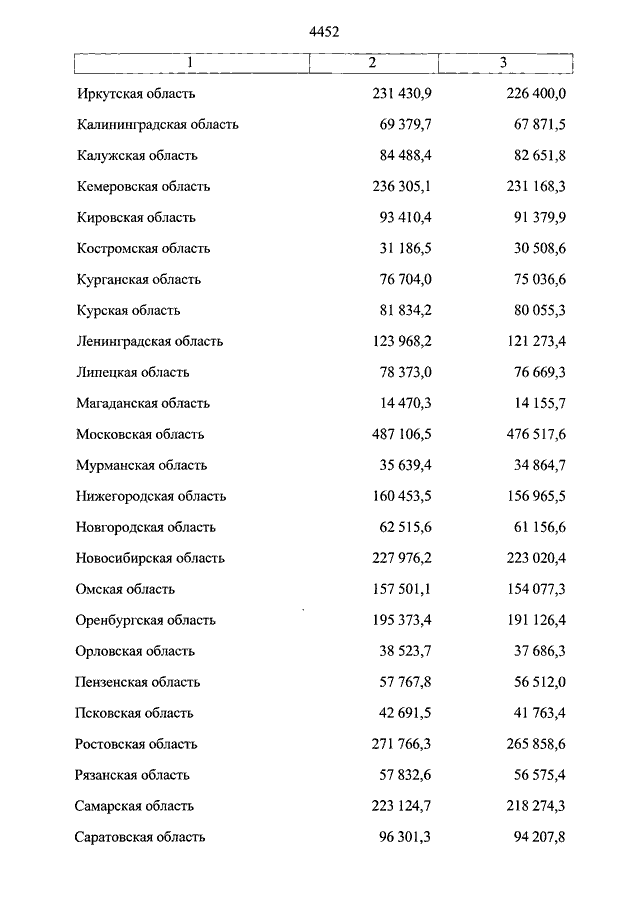 4452

| 1 | 2 | 3 |
|---|---|---|
| Иркутская область | 231 430,9 | 226 400,0 |
| Калининградская область | 69 379,7 | 67 871,5 |
| Калужская область | 84 488,4 | 82 651,8 |
| Кемеровская область | 236 305,1 | 231 168,3 |
| Кировская область | 93 410,4 | 91 379,9 |
| Костромская область | 31 186,5 | 30 508,6 |
| Курганская область | 76 704,0 | 75 036,6 |
| Курская область | 81 834,2 | 80 055,3 |
| Ленинградская область | 123 968,2 | 121 273,4 |
| Липецкая область | 78 373,0 | 76 669,3 |
| Магаданская область | 14 470,3 | 14 155,7 |
| Московская область | 487 106,5 | 476 517,6 |
| Мурманская область | 35 639,4 | 34 864,7 |
| Нижегородская область | 160 453,5 | 156 965,5 |
| Новгородская область | 62 515,6 | 61 156,6 |
| Новосибирская область | 227 976,2 | 223 020,4 |
| Омская область | 157 501,1 | 154 077,3 |
| Оренбургская область | 195 373,4 | 191 126,4 |
| Орловская область | 38 523,7 | 37 686,3 |
| Пензенская область | 57 767,8 | 56 512,0 |
| Псковская область | 42 691,5 | 41 763,4 |
| Ростовская область | 271 766,3 | 265 858,6 |
| Рязанская область | 57 832,6 | 56 575,4 |
| Самарская область | 223 124,7 | 218 274,3 |
| Саратовская область | 96 301,3 | 94 207,8 |